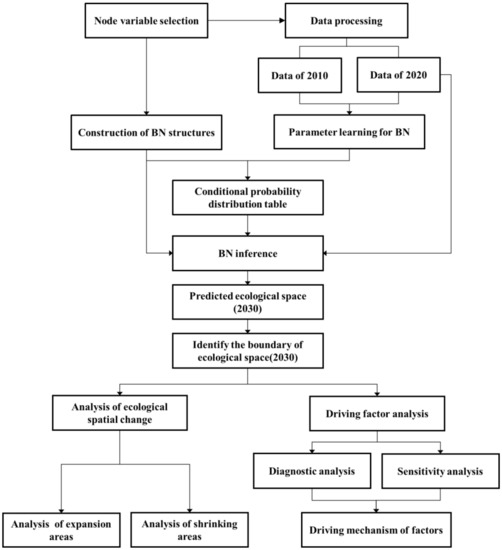 Node variable selection

Data processing

Data of 2010

Data of 2020

Construction of BN structures

Parameter learning for BN

Conditional probability distribution table

BN inference

Predicted ecological space (2030)

Identify the boundary of ecological space(2030)

Analysis of ecological spatial change

Driving factor analysis

Diagnostic analysis

Sensitivity analysis

Analysis of expansion areas

Analysis of shrinking areas

Driving mechanism of factors